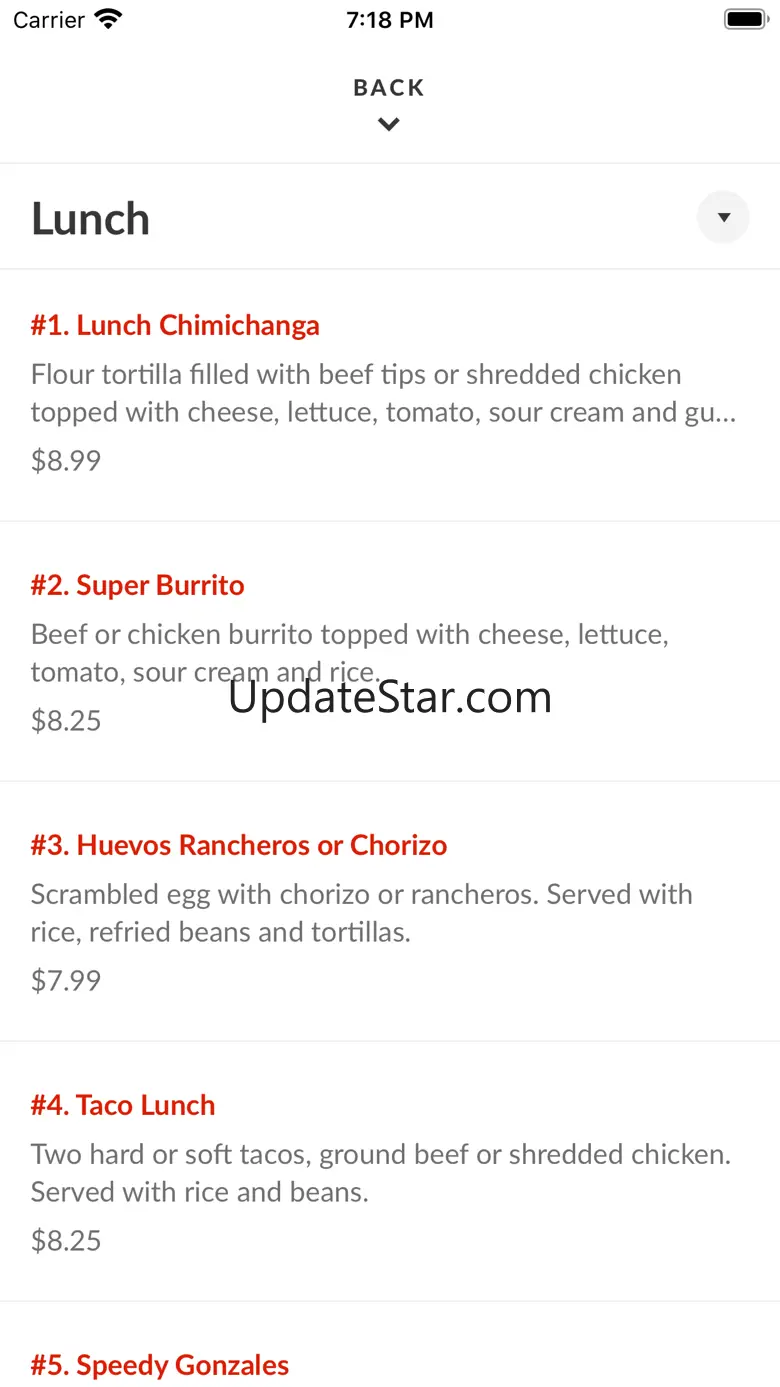 Carrier 7:18 PM

BACK

Lunch

#1. Lunch Chimichanga

Flour tortilla filled with beef tips or shredded chicken topped with cheese, lettuce, tomato, sour cream and gu...

$8.99

#2. Super Burrito

Beef or chicken burrito topped with cheese, lettuce, tomato, sour cream and rice.

UpdateStar.com

$8.25

#3. Huevos Rancheros or Chorizo

Scrambled egg with chorizo or rancheros. Served with rice, refried beans and tortillas.

$7.99

#4. Taco Lunch

Two hard or soft tacos, ground beef or shredded chicken. Served with rice and beans.

$8.25

#5. Speedy Gonzales